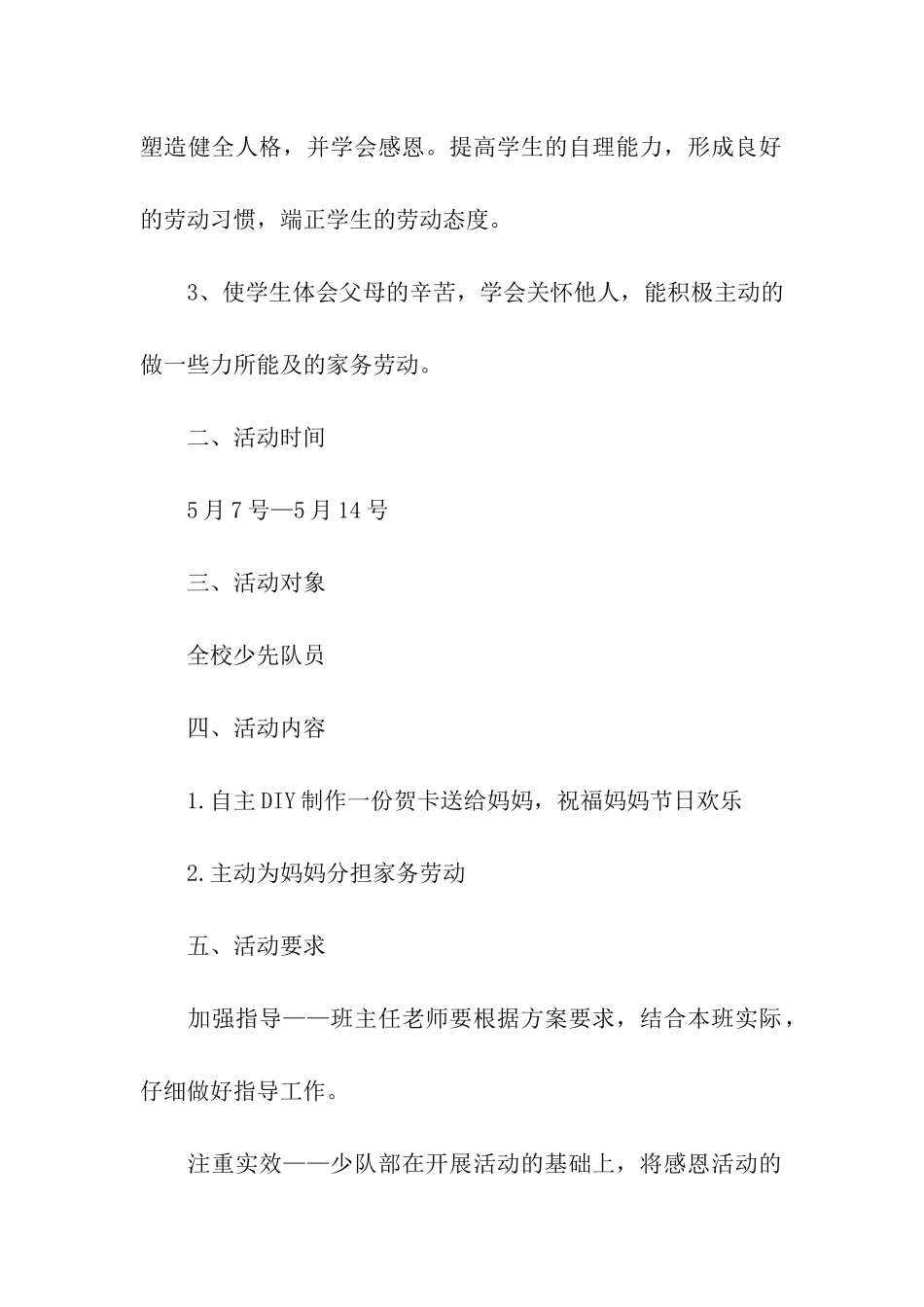 塑造健全人格，并学会感恩。提高学生的自理能力，形成良好的劳动习惯，端正学生的劳动态度。

3、使学生体会父母的辛苦，学会关怀他人，能积极主动的做一些力所能及的家务劳动。

二、活动时间

5月7号—5月14号

三、活动对象

全校少先队员

四、活动内容

1.自主DIY制作一份贺卡送给妈妈，祝福妈妈节日欢乐

2.主动为妈妈分担家务劳动

五、活动要求

加强指导——班主任老师要根据方案要求，结合本班实际，仔细做好指导工作。

注重实效——少队部在开展活动的基础上，将感恩活动的